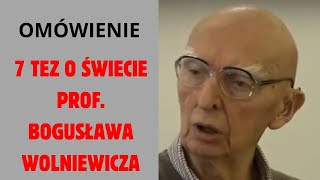 OMÓWIENIE

7 TEZ O ŚWIECIE PROF. BOGUSŁAWA WOLNIEWICZA